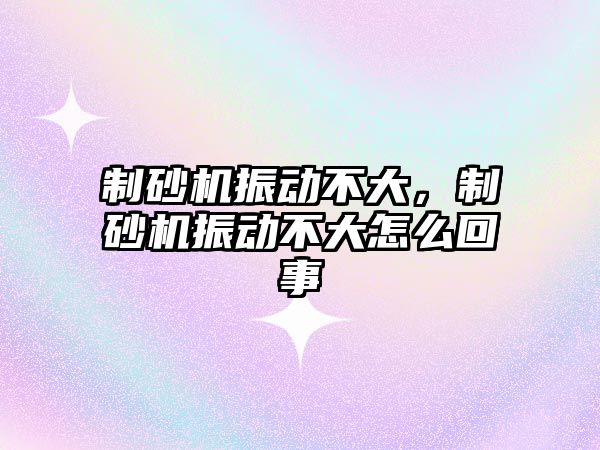 制砂机振动不大，制砂机振动不大怎么回事